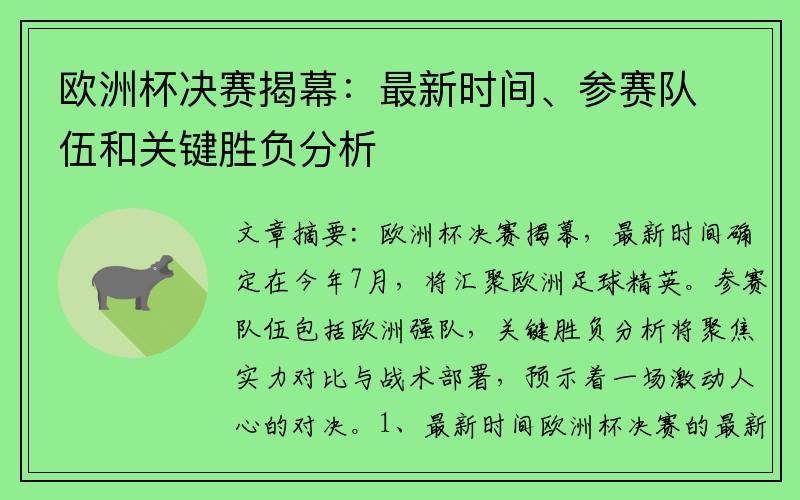 欧洲杯决赛揭幕：最新时间、参赛队伍和关键胜负分析

文章摘要：欧洲杯决赛揭幕，最新时间确定在今年7月，将汇聚欧洲足球精英。参赛队伍包括欧洲强队，关键胜负分析将聚焦实力对比与战术部署，预示着一场激动人心的对决。1、最新时间欧洲杯决赛的最新